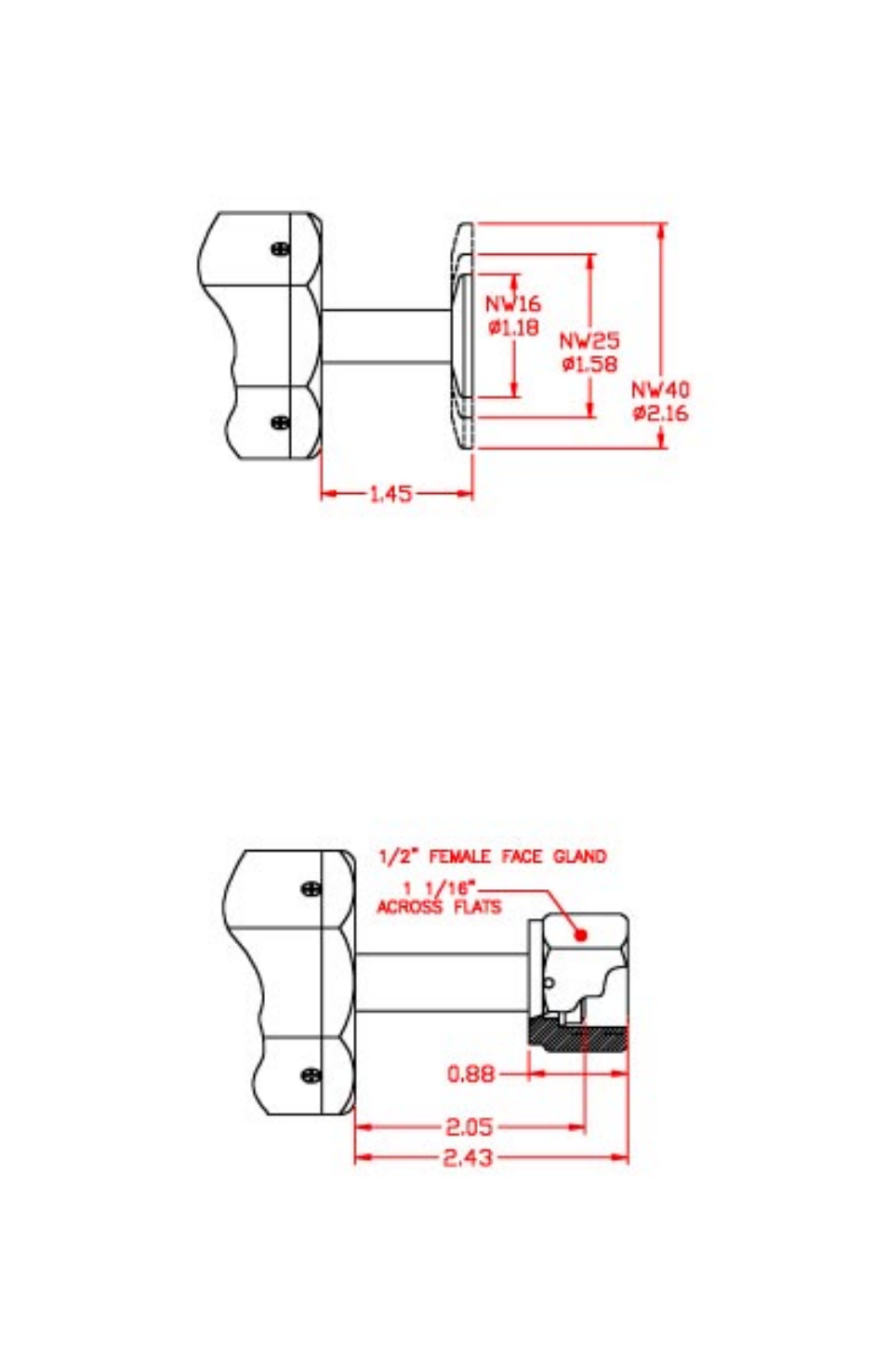 NW16
ø1.18

NW25
ø1.58

NW40
ø2.16

1.45

1/2" FEMALE FACE GLAND

1 1/16"
ACROSS FLATS

0.88

2.05

2.43